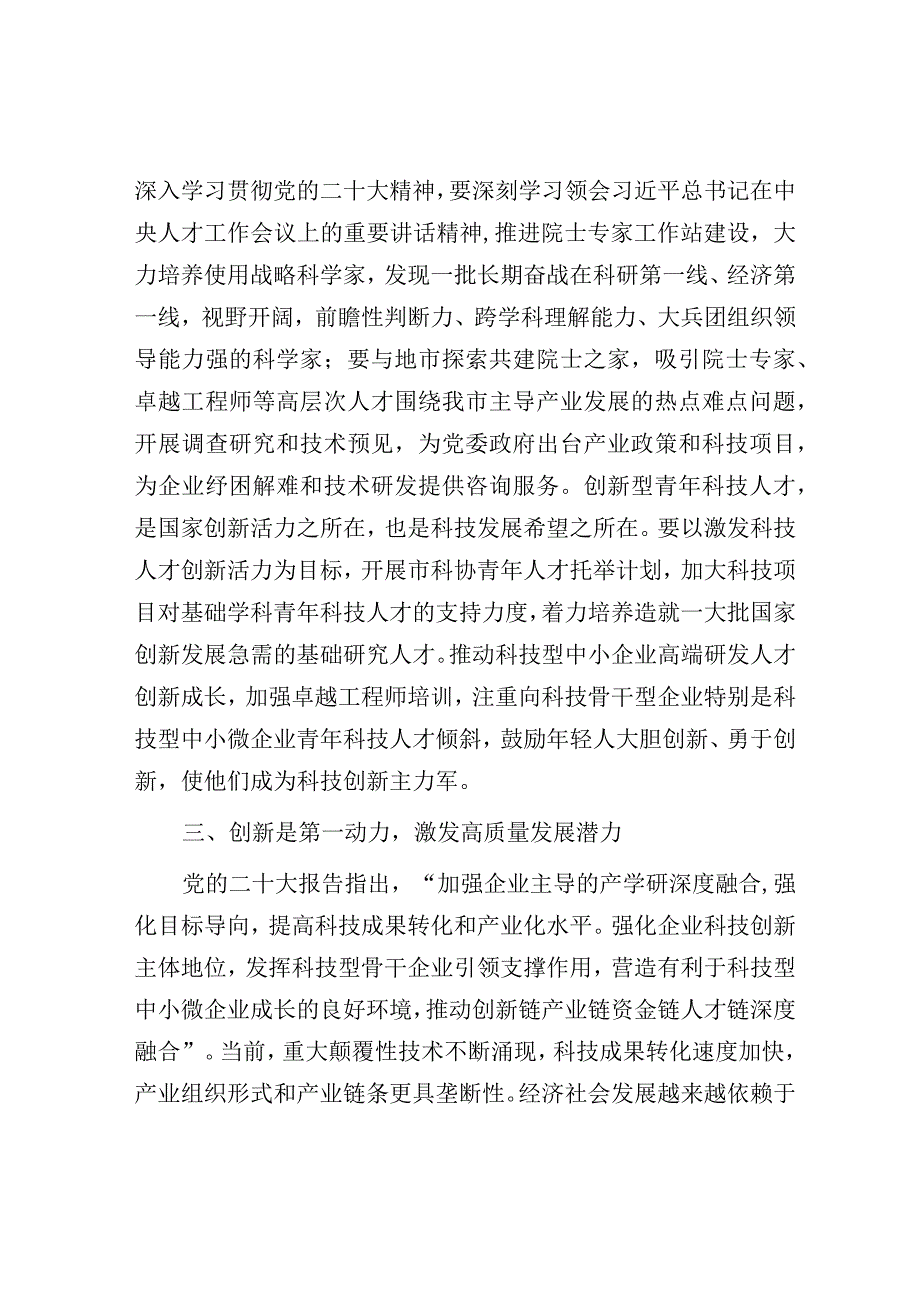 深入学习贯彻党的二十大精神，要深刻学习领会习近平总书记在中央人才工作会议上的重要讲话精神，推进院士专家工作站建设，大力培养使用战略科学家，发现一批长期奋战在科研第一线、经济第一线，视野开阔，前瞻性判断力、跨学科理解能力、大兵团组织领导能力强的科学家；要与地市探索共建院士之家，吸引院士专家、卓越工程师等高层次人才围绕我市主导产业发展的热点难点问题，开展调查研究和技术预见，为党委政府出台产业政策和科技项目，为企业纾困解难和技术研发提供咨询服务。创新型青年科技人才，是国家创新活力之所在，也是科技发展希望之所在。要以激发科技人才创新活力为目标，开展市科协青年人才托举计划，加大科技项目对基础学科青年科技人才的支持力度，着力培养造就一大批国家创新发展急需的基础研究人才。推动科技型中小企业高端研发人才创新成长，加强卓越工程师培训，注重向科技骨干型企业特别是科技型中小微企业青年科技人才倾斜，鼓励年轻人大胆创新、勇于创新，使他们成为科技创新主力军。

三、创新是第一动力，激发高质量发展潜力

党的二十大报告指出，“加强企业主导的产学研深度融合，强化目标导向，提高科技成果转化和产业化水平。强化企业科技创新主体地位，发挥科技型骨干企业引领支撑作用，营造有利于科技型中小微企业成长的良好环境，推动创新链产业链资金链人才链深度融合”。当前，重大颠覆性技术不断涌现，科技成果转化速度加快，产业组织形式和产业链条更具垄断性。经济社会发展越来越依赖于